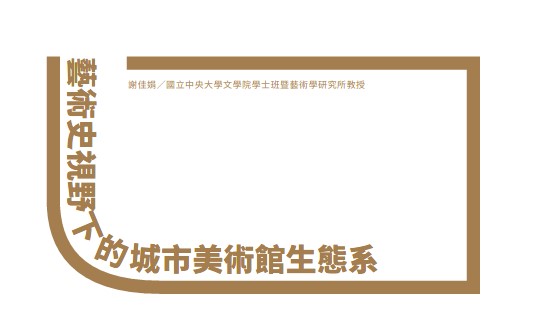 藝術史視野下的城市美術館生態系

謝佳娟／國立中央大學文學院學士班暨藝術學研究所教授